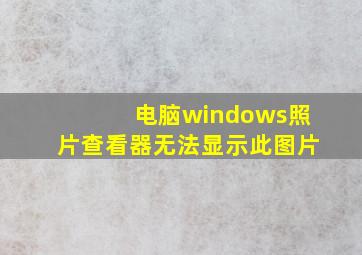 电脑windows照片查看器无法显示此图片